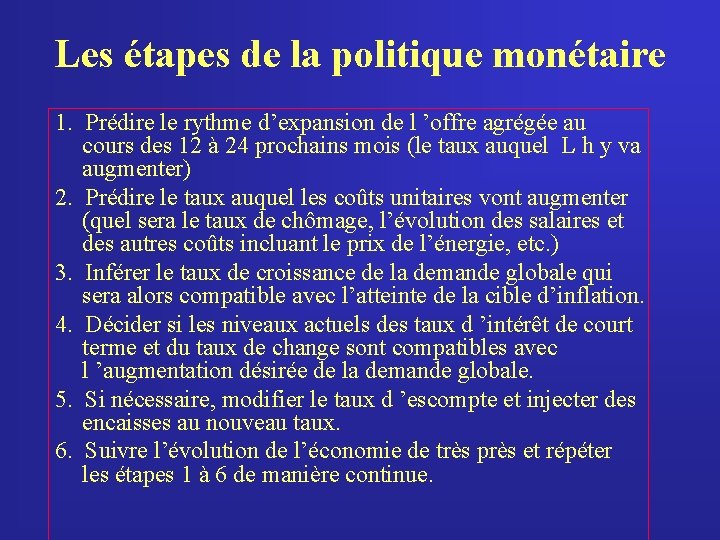 Les étapes de la politique monétaire

1. Prédire le rythme d’expansion de l ’offre agrégée au cours des 12 à 24 prochains mois (le taux auquel L h y va augmenter)

2. Prédire le taux auquel les coûts unitaires vont augmenter (quel sera le taux de chômage, l’évolution des salaires et des autres coûts incluant le prix de l’énergie, etc.)

3. Inférer le taux de croissance de la demande globale qui sera alors compatible avec l’atteinte de la cible d’inflation.

4. Décider si les niveaux actuels des taux d ’intérêt de court terme et du taux de change sont compatibles avec l ’augmentation désirée de la demande globale.

5. Si nécessaire, modifier le taux d ’escompte et injecter des encaisses au nouveau taux.

6. Suivre l’évolution de l’économie de très près et répéter les étapes 1 à 6 de manière continue.